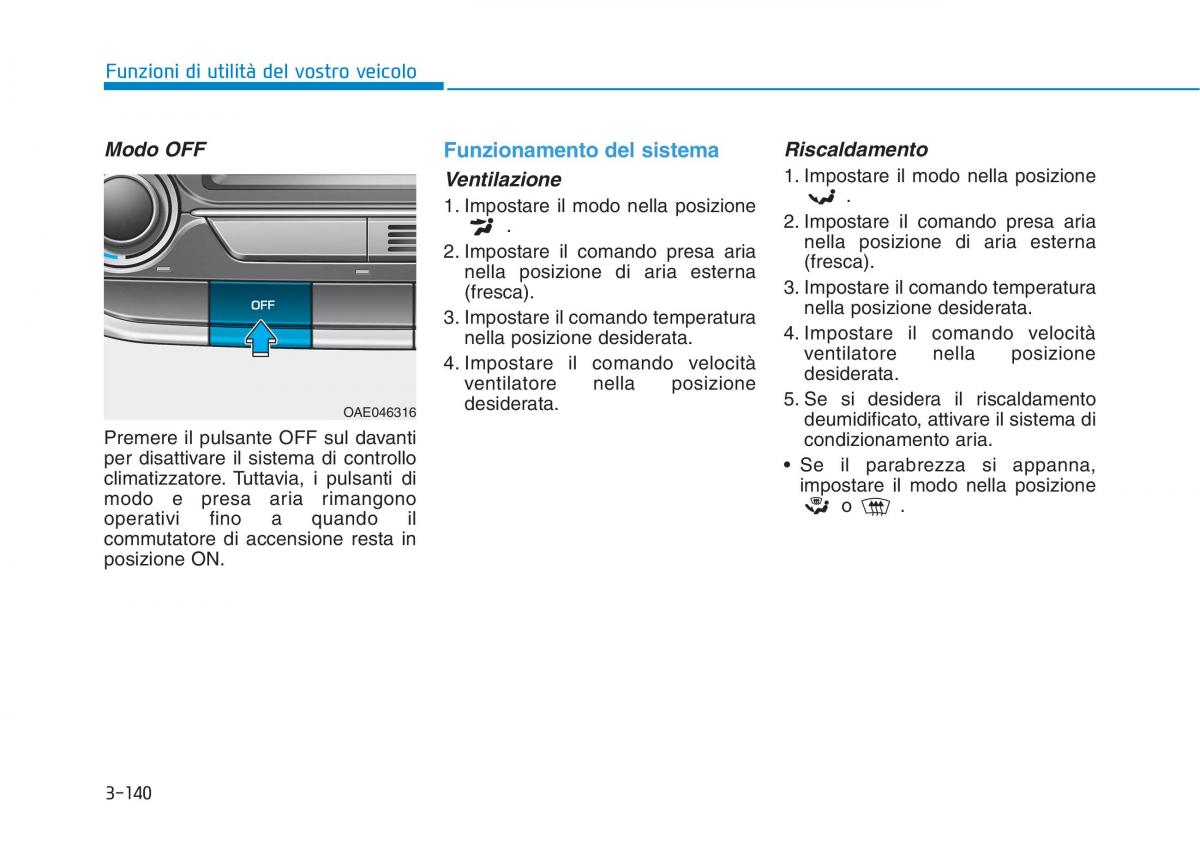 Funzioni di utilità del vostro veicolo

Modo OFF

OFF

OAE046316

Premere il pulsante OFF sul davanti per disattivare il sistema di controllo climatizzatore. Tuttavia, i pulsanti di modo e presa aria rimangono operativi fino a quando il commutatore di accensione resta in posizione ON.

Funzionamento del sistema

Ventilazione

1. Impostare il modo nella posizione .
2. Impostare il comando presa aria nella posizione di aria esterna (fresca).
3. Impostare il comando temperatura nella posizione desiderata.
4. Impostare il comando velocità ventilatore nella posizione desiderata.

Riscaldamento

1. Impostare il modo nella posizione .
2. Impostare il comando presa aria nella posizione di aria esterna (fresca).
3. Impostare il comando temperatura nella posizione desiderata.
4. Impostare il comando velocità ventilatore nella posizione desiderata.
5. Se si desidera il riscaldamento deumidificato, attivare il sistema di condizionamento aria.
• Se il parabrezza si appanna, impostare il modo nella posizione o .

3-140